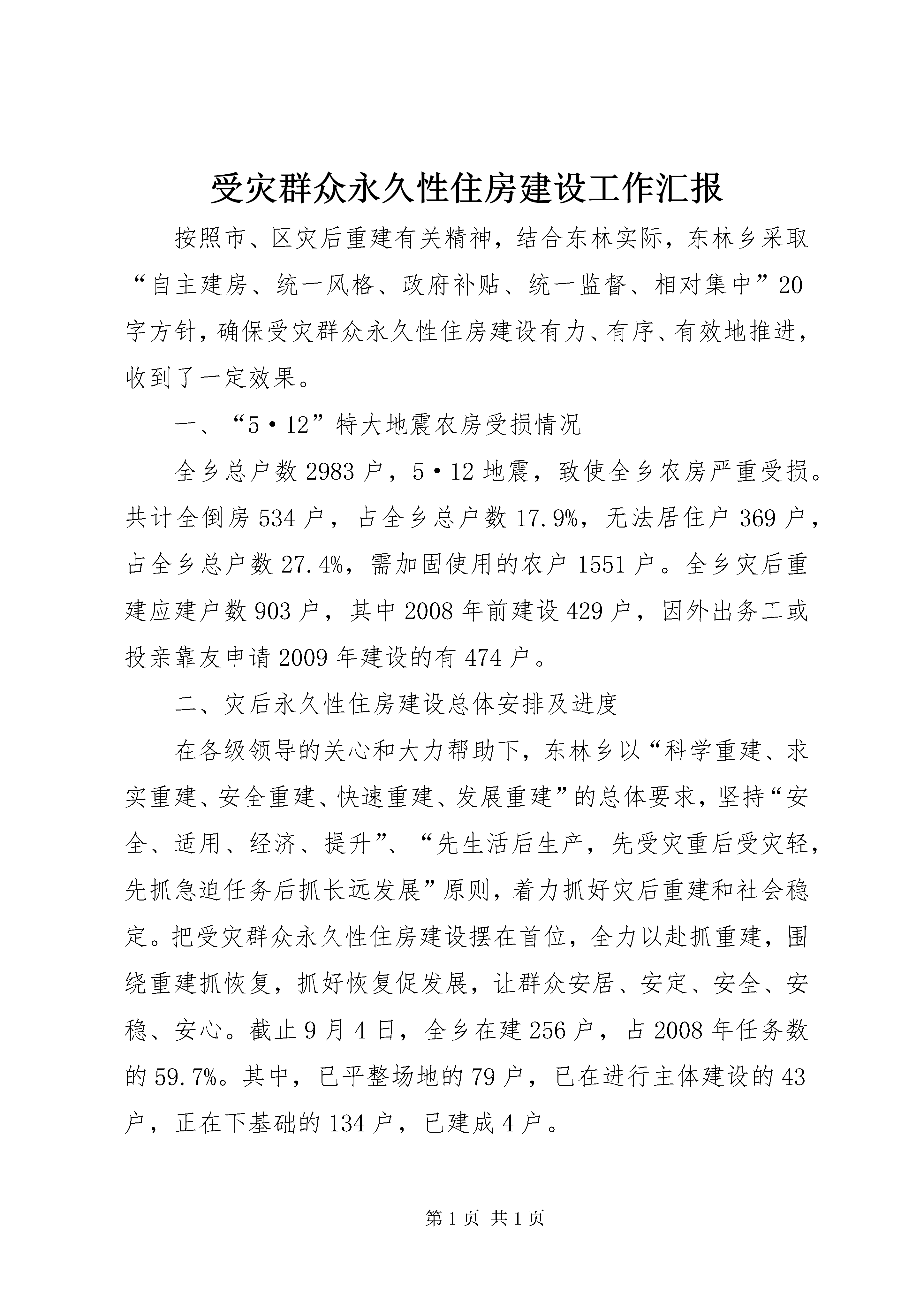 受灾群众永久性住房建设工作汇报

按照市、区灾后重建有关精神，结合东林实际，东林乡采取“自主建房、统一风格、政府补贴、统一监督、相对集中”20字方针，确保受灾群众永久性住房建设有力、有序、有效地推进，收到了一定效果。

一、“5·12”特大地震农房受损情况

全乡总户数2983户，5·12地震，致使全乡农房严重受损。共计全倒房534户，占全乡总户数17.9%，无法居住户369户，占全乡总户数27.4%，需加固使用的农户1551户。全乡灾后重建应建户数903户，其中2008年前建设429户，因外出务工或投亲靠友申请2009年建设的有474户。

二、灾后永久性住房建设总体安排及进度

在各级领导的关心和大力帮助下，东林乡以“科学重建、求实重建、安全重建、快速重建、发展重建”的总体要求，坚持“安全、适用、经济、提升”、“先生活后生产，先受灾重后受灾轻，先抓急迫任务后抓长远发展”原则，着力抓好灾后重建和社会稳定。把受灾群众永久性住房建设摆在首位，全力以赴抓重建，围绕重建抓恢复，抓好恢复促发展，让群众安居、安定、安全、安稳、安心。截止9月4日，全乡在建256户，占2008年任务数的59.7%。其中，已平整场地的79户，已在进行主体建设的43户，正在下基础的134户，已建成4户。

第1页 共1页